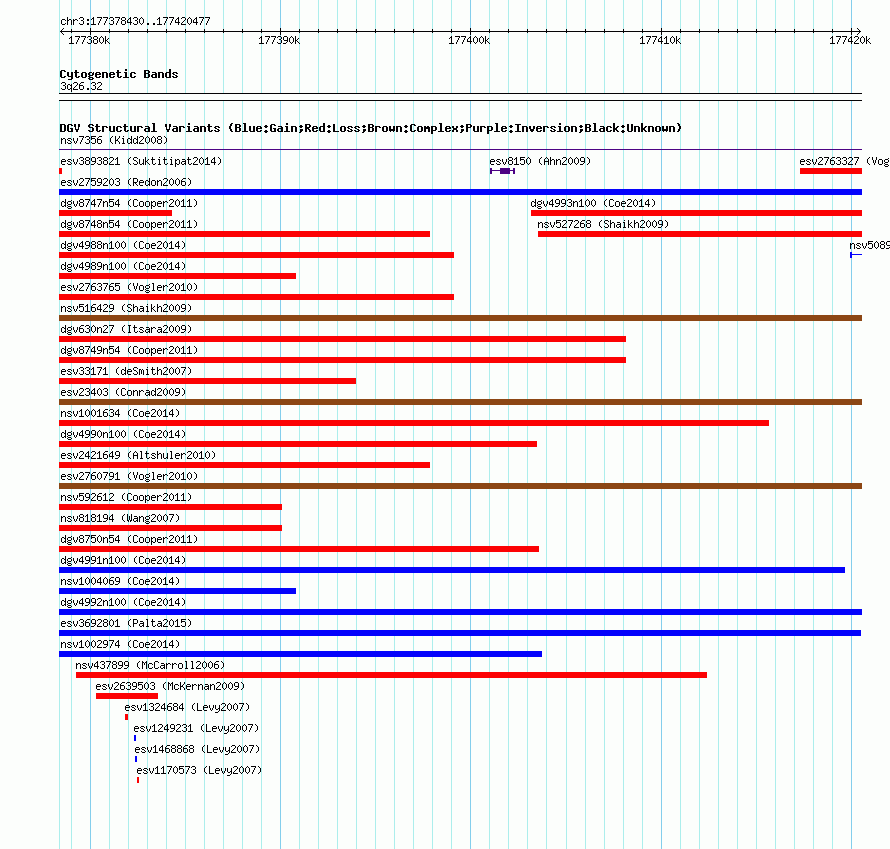 chr3:177378430..177420477

177380k 177390k 177400k 177410k 177420k

Cytogenetic Bands
3q26.32

DGV Structural Variants (Blue:Gain;Red:Loss;Brown:Complex;Purple:Inversion;Black:Unknown)
nsv7356 (Kidd2008)
esv3893821 (Suktitipat2014) esv8150 (Ahn2009) esv2763327 (Vog
esv2759203 (Redon2006)
dgv8747n54 (Cooper2011) dgv4993n100 (Coe2014)
dgv8748n54 (Cooper2011) nsv527268 (Shaikh2009)
dgv4988n100 (Coe2014) nsv5089
dgv4989n100 (Coe2014)
esv2763765 (Vogler2010)
nsv516429 (Shaikh2009)
dgv630n27 (Itsara2009)
dgv8749n54 (Cooper2011)
esv33171 (deSmith2007)
esv23403 (Conrad2009)
nsv1001634 (Coe2014)
dgv4990n100 (Coe2014)
esv2421649 (Altshuler2010)
esv2760791 (Vogler2010)
nsv592612 (Cooper2011)
nsv818194 (Wang2007)
dgv8750n54 (Cooper2011)
dgv4991n100 (Coe2014)
nsv1004069 (Coe2014)
dgv4992n100 (Coe2014)
esv3692801 (Palta2015)
nsv1002974 (Coe2014)
nsv437899 (McCarroll2006)
esv2639503 (McKernan2009)
esv1324684 (Levy2007)
esv1249231 (Levy2007)
esv1468868 (Levy2007)
esv1170573 (Levy2007)